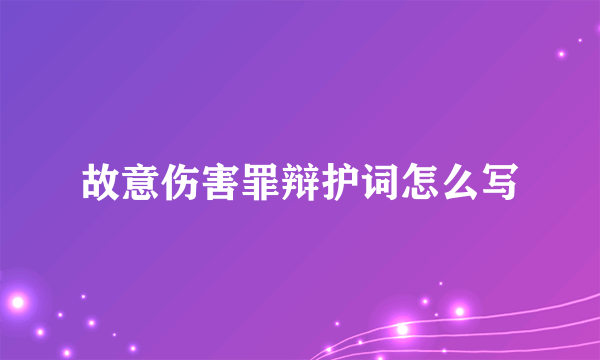 故意伤害罪辩护词怎么写